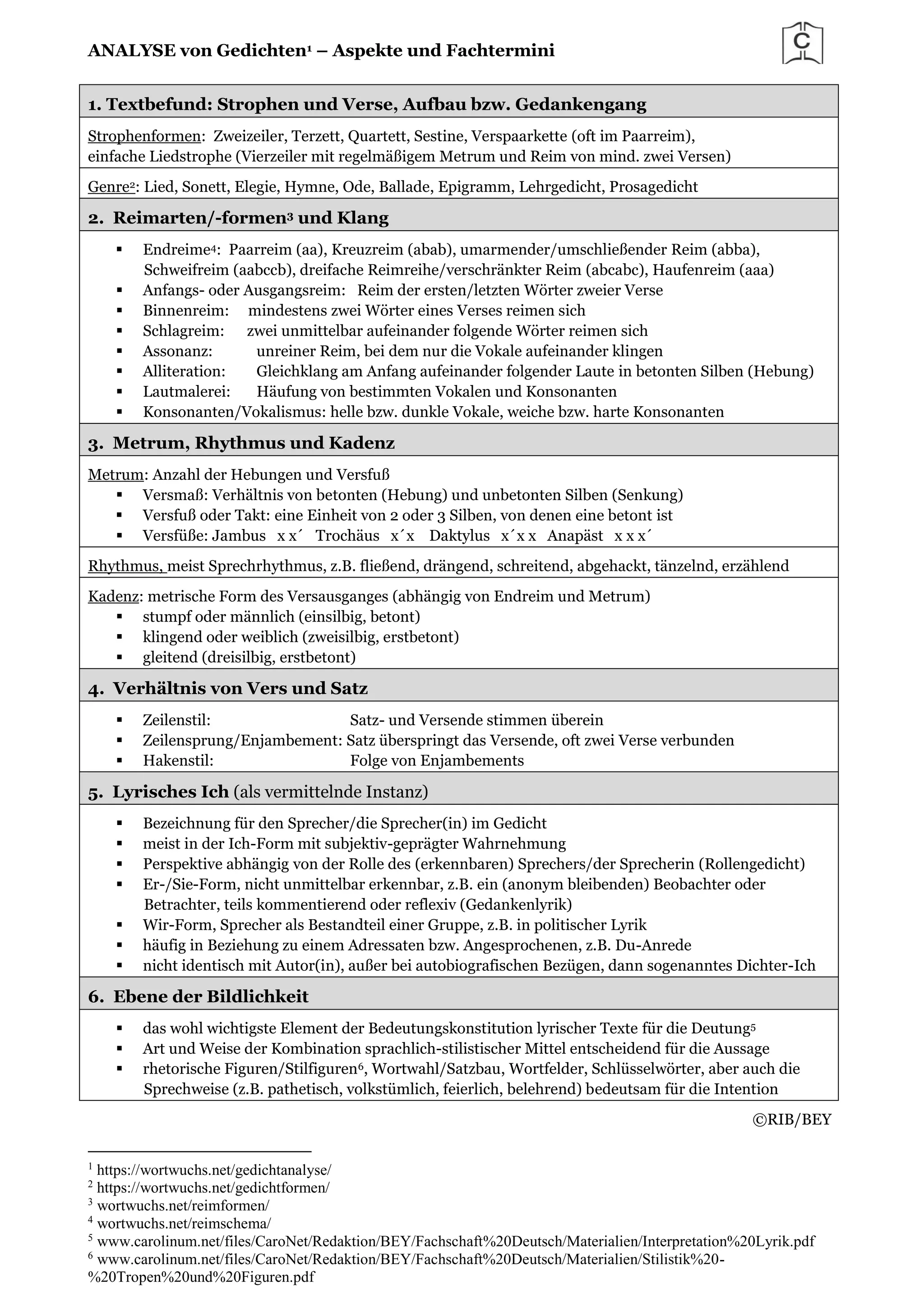 ANALYSE von Gedichten¹ – Aspekte und Fachtermini

C

1. Textbefund: Strophen und Verse, Aufbau bzw. Gedankengang

Strophenformen: Zweizeiler, Terzett, Quartett, Sestine, Verspaarkette (oft im Paarreim), einfache Liedstrophe (Vierzeiler mit regelmäßigem Metrum und Reim von mind. zwei Versen)

Genre²: Lied, Sonett, Elegie, Hymne, Ode, Ballade, Epigramm, Lehrgedicht, Prosagedicht

2. Reimarten/-formen³ und Klang

▪ Endreime⁴: Paarreim (aa), Kreuzreim (abab), umarmender/umschließender Reim (abba), Schweifreim (aabccb), dreifache Reimreihe/verschränkter Reim (abcabc), Haufenreim (aaa)
▪ Anfangs- oder Ausgangsreim: Reim der ersten/letzten Wörter zweier Verse
▪ Binnenreim: mindestens zwei Wörter eines Verses reimen sich
▪ Schlagreim: zwei unmittelbar aufeinander folgende Wörter reimen sich
▪ Assonanz: unreiner Reim, bei dem nur die Vokale aufeinander klingen
▪ Alliteration: Gleichklang am Anfang aufeinander folgender Laute in betonten Silben (Hebung)
▪ Lautmalerei: Häufung von bestimmten Vokalen und Konsonanten
▪ Konsonanten/Vokalismus: helle bzw. dunkle Vokale, weiche bzw. harte Konsonanten

3. Metrum, Rhythmus und Kadenz

Metrum: Anzahl der Hebungen und Versfuß
▪ Versmaß: Verhältnis von betonten (Hebung) und unbetonten Silben (Senkung)
▪ Versfuß oder Takt: eine Einheit von 2 oder 3 Silben, von denen eine betont ist
▪ Versfüße: Jambus x x´ Trochäus x´x Daktylus x´x x Anapäst x x x´

Rhythmus, meist Sprechrhythmus, z.B. fließend, drängend, schreitend, abgehackt, tänzelnd, erzählend

Kadenz: metrische Form des Versausganges (abhängig von Endreim und Metrum)
▪ stumpf oder männlich (einsilbig, betont)
▪ klingend oder weiblich (zweisilbig, erstbetont)
▪ gleitend (dreisilbig, erstbetont)

4. Verhältnis von Vers und Satz

▪ Zeilenstil: Satz- und Versende stimmen überein
▪ Zeilensprung/Enjambement: Satz überspringt das Versende, oft zwei Verse verbunden
▪ Hakenstil: Folge von Enjambements

5. Lyrisches Ich (als vermittelnde Instanz)

▪ Bezeichnung für den Sprecher/die Sprecher(in) im Gedicht
▪ meist in der Ich-Form mit subjektiv-geprägter Wahrnehmung
▪ Perspektive abhängig von der Rolle des (erkennbaren) Sprechers/der Sprecherin (Rollengedicht)
▪ Er-/Sie-Form, nicht unmittelbar erkennbar, z.B. ein (anonym bleibenden) Beobachter oder Betrachter, teils kommentierend oder reflexiv (Gedankenlyrik)
▪ Wir-Form, Sprecher als Bestandteil einer Gruppe, z.B. in politischer Lyrik
▪ häufig in Beziehung zu einem Adressaten bzw. Angesprochenen, z.B. Du-Anrede
▪ nicht identisch mit Autor(in), außer bei autobiografischen Bezügen, dann sogenanntes Dichter-Ich

6. Ebene der Bildlichkeit

▪ das wohl wichtigste Element der Bedeutungskonstitution lyrischer Texte für die Deutung⁵
▪ Art und Weise der Kombination sprachlich-stilistischer Mittel entscheidend für die Aussage
▪ rhetorische Figuren/Stilfiguren⁶, Wortwahl/Satzbau, Wortfelder, Schlüsselwörter, aber auch die Sprechweise (z.B. pathetisch, volkstümlich, feierlich, belehrend) bedeutsam für die Intention

©RIB/BEY

¹ https://wortwuchs.net/gedichtanalyse/
² https://wortwuchs.net/gedichtformen/
³ wortwuchs.net/reimformen/
⁴ wortwuchs.net/reimschema/
⁵ www.carolinum.net/files/CaroNet/Redaktion/BEY/Fachschaft%20Deutsch/Materialien/Interpretation%20Lyrik.pdf
⁶ www.carolinum.net/files/CaroNet/Redaktion/BEY/Fachschaft%20Deutsch/Materialien/Stilistik%20-%20Tropen%20und%20Figuren.pdf